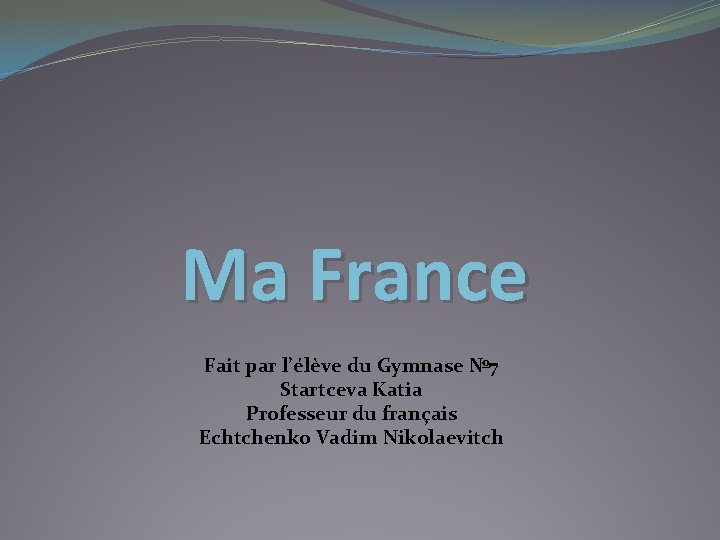 Ma France

Fait par l’élève du Gymnase №7
Startceva Katia
Professeur du français
Echtchenko Vadim Nikolaevitch